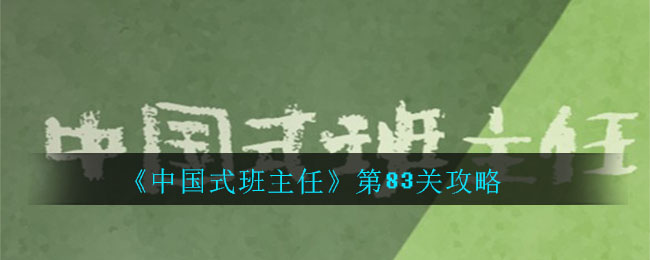 中国式班主任

《中国式班主任》第83关攻略